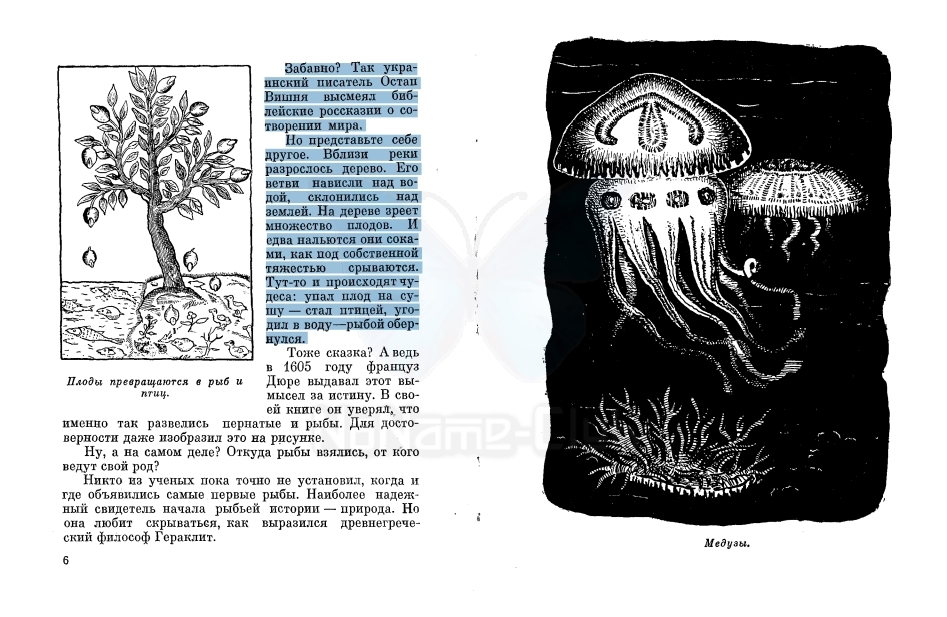 Плоды превращаются в рыб и птиц.

Забавно? Так украинский писатель Остап Вишня высмеял библейские россказни о сотворении мира.

Но представьте себе другое. Вблизи реки разрослось дерево. Его ветви нависли над водой, склонились над землей. На дереве зреет множество плодов. И едва нальются они соками, как под собственной тяжестью срываются. Тут-то и происходят чудеса: упал плод на сушу — стал птицей, угодил в воду—рыбой обернулся.

Тоже сказка? А ведь в 1605 году француз Дюре выдавал этот вымысел за истину. В своей книге он уверял, что именно так развелись пернатые и рыбы. Для достоверности даже изобразил это на рисунке.

Ну, а на самом деле? Откуда рыбы взялись, от кого ведут свой род?

Никто из ученых пока точно не установил, когда и где объявились самые первые рыбы. Наиболее надежный свидетель начала рыбьей истории — природа. Но она любит скрываться, как выразился древнегреческий философ Гераклит.

6

Медузы.